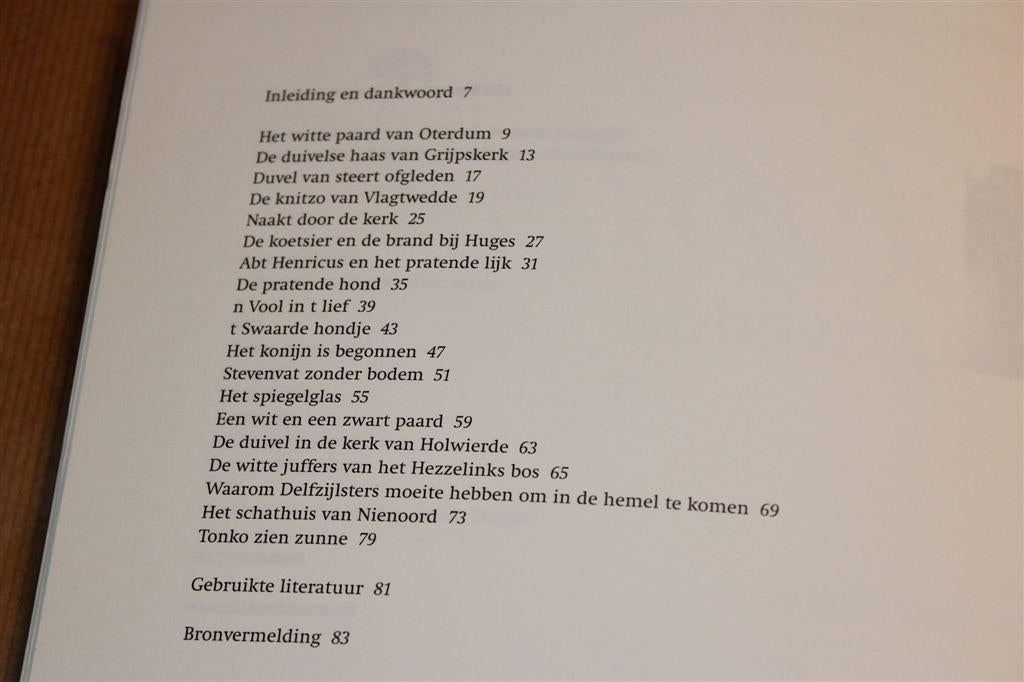 Inleiding en dankwoord 7

Het witte paard van Oterdum 9
De duivelse haas van Grijpskerk 13
Duvel van steert ofgleden 17
De knitzo van Vlagtwedde 19
Naakt door de kerk 25
De koetsier en de brand bij Huges 27
Abt Henricus en het pratende lijk 31
De pratende hond 35
n Vool in t lief 39
t Swaarde hondje 43
Het konijn is begonnen 47
Stevenvat zonder bodem 51
Het spiegelglas 55
Een wit en een zwart paard 59
De duivel in de kerk van Holwierde 63
De witte juffers van het Hezzelinks bos 65
Waarom Delfzijlsters moeite hebben om in de hemel te komen 69
Het schathuis van Nienoord 73
Tonko zien zunne 79

Gebruikte literatuur 81

Bronvermelding 83